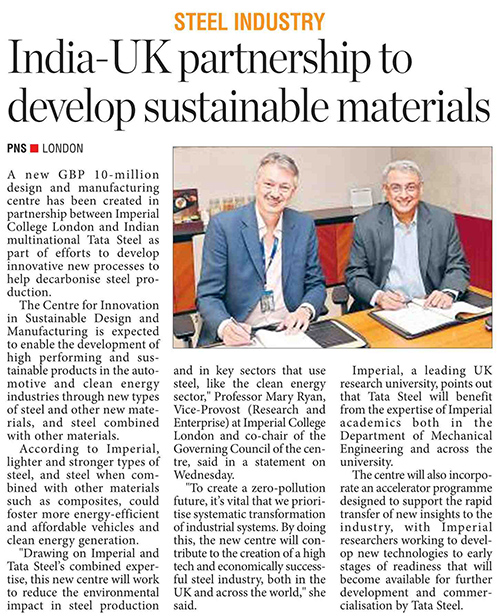 STEEL INDUSTRY

India-UK partnership to develop sustainable materials

PNS ■ LONDON

A new GBP 10-million design and manufacturing centre has been created in partnership between Imperial College London and Indian multinational Tata Steel as part of efforts to develop innovative new processes to help decarbonise steel production.

The Centre for Innovation in Sustainable Design and Manufacturing is expected to enable the development of high performing and sustainable products in the automotive and clean energy industries through new types of steel and other new materials, and steel combined with other materials.

According to Imperial, lighter and stronger types of steel, and steel when combined with other materials such as composites, could foster more energy-efficient and affordable vehicles and clean energy generation.

"Drawing on Imperial and Tata Steel's combined expertise, this new centre will work to reduce the environmental impact in steel production and in key sectors that use steel, like the clean energy sector," Professor Mary Ryan, Vice-Provost (Research and Enterprise) at Imperial College London and co-chair of the Governing Council of the centre, said in a statement on Wednesday.

"To create a zero-pollution future, it's vital that we prioritise systematic transformation of industrial systems. By doing this, the new centre will contribute to the creation of a high tech and economically successful steel industry, both in the UK and across the world," she said.

Imperial, a leading UK research university, points out that Tata Steel will benefit from the expertise of Imperial academics both in the Department of Mechanical Engineering and across the university.

The centre will also incorporate an accelerator programme designed to support the rapid transfer of new insights to the industry, with Imperial researchers working to develop new technologies to early stages of readiness that will become available for further development and commercialisation by Tata Steel.